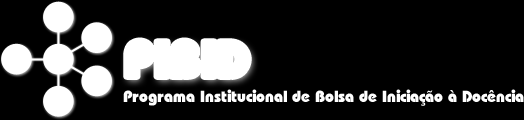 PIBID
Programa Institucional de Bolsa de Iniciação à Docência